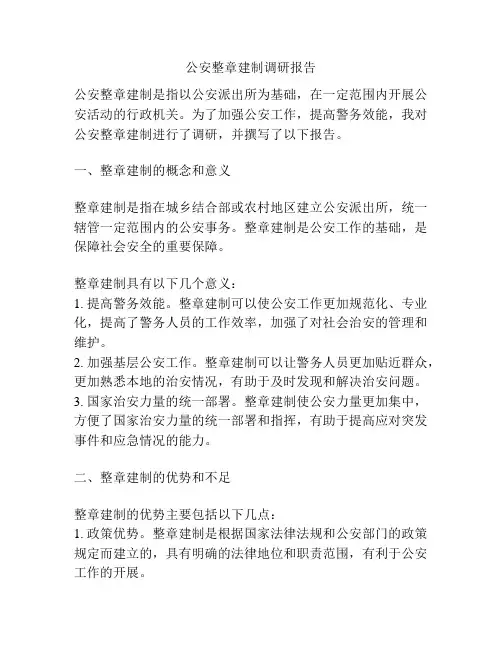 公安整章建制调研报告

公安整章建制是指以公安派出所为基础，在一定范围内开展公安活动的行政机关。为了加强公安工作，提高警务效能，我对公安整章建制进行了调研，并撰写了以下报告。

一、整章建制的概念和意义

整章建制是指在城乡结合部或农村地区建立公安派出所，统一辖管一定范围内的公安事务。整章建制是公安工作的基础，是保障社会安全的重要保障。

整章建制具有以下几个意义：
1. 提高警务效能。整章建制可以使公安工作更加规范化、专业化，提高了警务人员的工作效率，加强了对社会治安的管理和维护。
2. 加强基层公安工作。整章建制可以让警务人员更加贴近群众，更加熟悉本地的治安情况，有助于及时发现和解决治安问题。
3. 国家治安力量的统一部署。整章建制使公安力量更加集中，方便了国家治安力量的统一部署和指挥，有助于提高应对突发事件和应急情况的能力。

二、整章建制的优势和不足

整章建制的优势主要包括以下几点：
1. 政策优势。整章建制是根据国家法律法规和公安部门的政策规定而建立的，具有明确的法律地位和职责范围，有利于公安工作的开展。